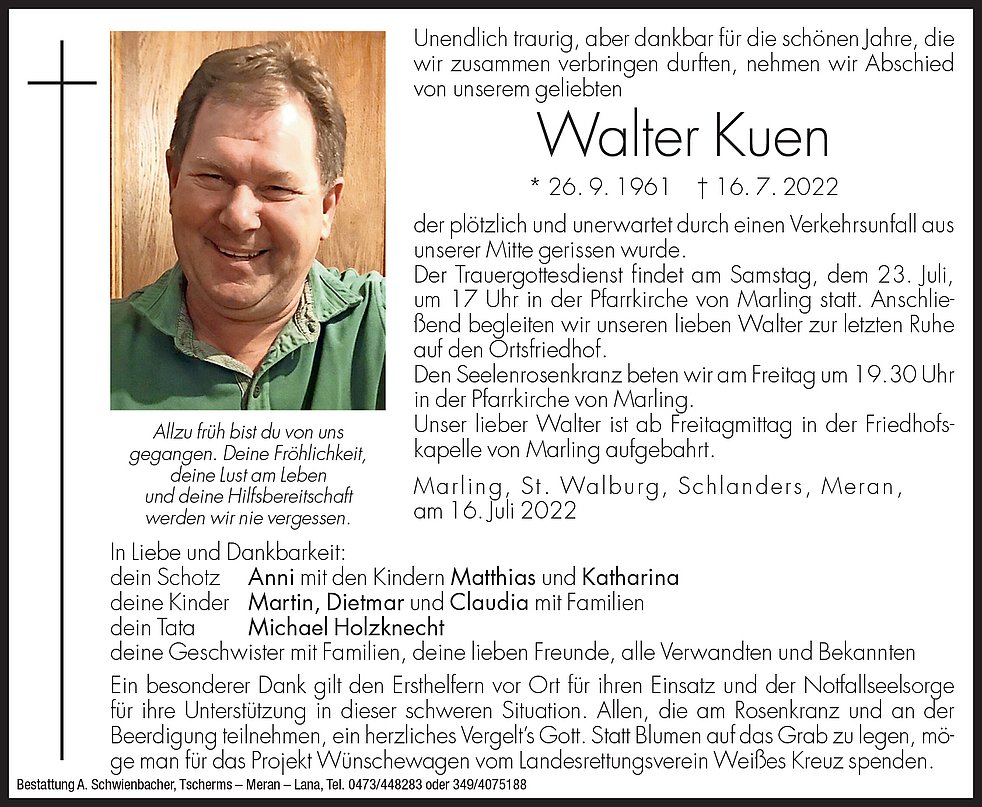 Unendlich traurig, aber dankbar für die schönen Jahre, die wir zusammen verbringen durften, nehmen wir Abschied von unserem geliebten

Walter Kuen

* 26. 9. 1961 † 16. 7. 2022

der plötzlich und unerwartet durch einen Verkehrsunfall aus unserer Mitte gerissen wurde.
Der Trauergottesdienst findet am Samstag, dem 23. Juli, um 17 Uhr in der Pfarrkirche von Marling statt. Anschließend begleiten wir unseren lieben Walter zur letzten Ruhe auf den Ortsfriedhof.
Den Seelenrosenkranz beten wir am Freitag um 19.30 Uhr in der Pfarrkirche von Marling.
Unser lieber Walter ist ab Freitagmittag in der Friedhofskapelle von Marling aufgebahrt.

Marling, St. Walburg, Schlanders, Meran, am 16. Juli 2022

Allzu früh bist du von uns gegangen. Deine Fröhlichkeit, deine Lust am Leben und deine Hilfsbereitschaft werden wir nie vergessen.

In Liebe und Dankbarkeit:
dein Schotz Anni mit den Kindern Matthias und Katharina
deine Kinder Martin, Dietmar und Claudia mit Familien
dein Tata Michael Holzknecht
deine Geschwister mit Familien, deine lieben Freunde, alle Verwandten und Bekannten

Ein besonderer Dank gilt den Ersthelfern vor Ort für ihren Einsatz und der Notfallseelsorge für ihre Unterstützung in dieser schweren Situation. Allen, die am Rosenkranz und an der Beerdigung teilnehmen, ein herzliches Vergelt's Gott. Statt Blumen auf das Grab zu legen, möge man für das Projekt Wünschewagen vom Landesrettungsverein Weißes Kreuz spenden.

Bestattung A. Schwienbacher, Tscherms – Meran – Lana, Tel. 0473/448283 oder 349/4075188